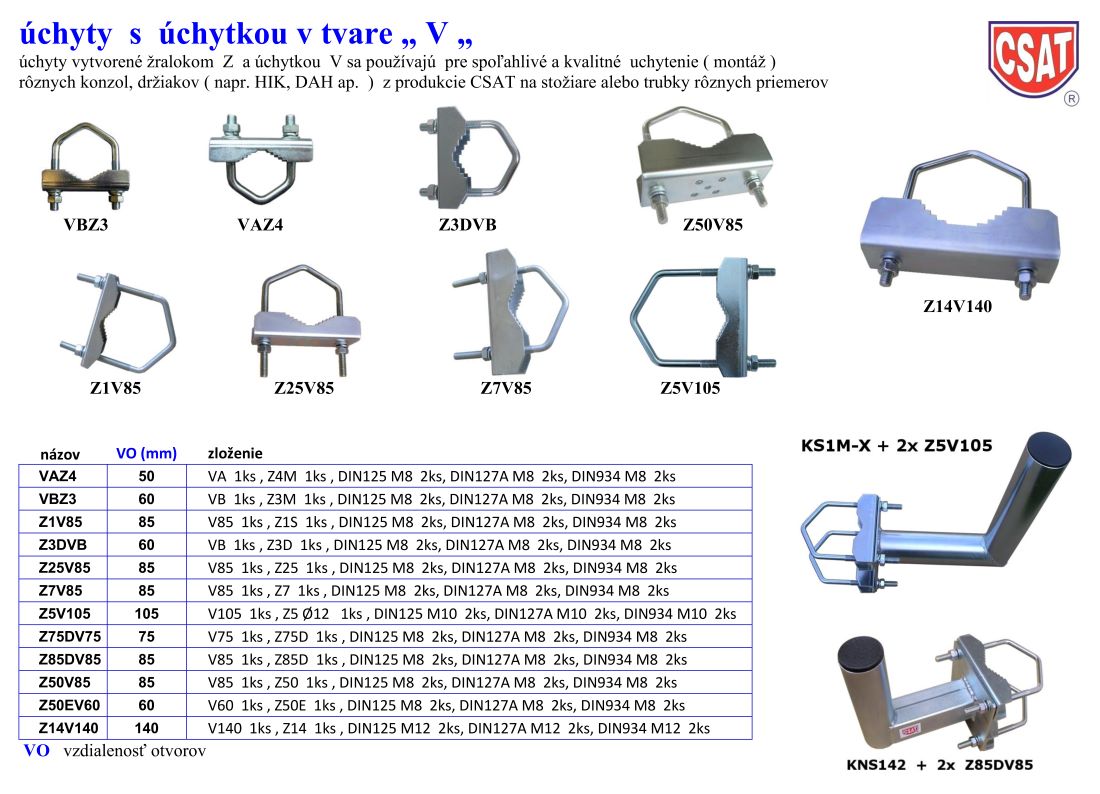 úchyty s úchytkou v tvare „ V „

úchyty vytvorené žralokom Z a úchytkou V sa používajú pre spoľahlivé a kvalitné uchytenie ( montáž ) rôznych konzol, držiakov ( napr. HIK, DAH ap. ) z produkcie CSAT na stožiare alebo trubky rôznych priemerov

CSAT
®

VBZ3
VAZ4
Z3DVB
Z50V85
Z14V140
Z1V85
Z25V85
Z7V85
Z5V105

| názov | VO (mm) | zloženie |
|---|---|---|
| VAZ4 | 50 | VA 1ks , Z4M 1ks , DIN125 M8 2ks, DIN127A M8 2ks, DIN934 M8 2ks |
| VBZ3 | 60 | VB 1ks , Z3M 1ks , DIN125 M8 2ks, DIN127A M8 2ks, DIN934 M8 2ks |
| Z1V85 | 85 | V85 1ks , Z1S 1ks , DIN125 M8 2ks, DIN127A M8 2ks, DIN934 M8 2ks |
| Z3DVB | 60 | VB 1ks , Z3D 1ks , DIN125 M8 2ks, DIN127A M8 2ks, DIN934 M8 2ks |
| Z25V85 | 85 | V85 1ks , Z25 1ks , DIN125 M8 2ks, DIN127A M8 2ks, DIN934 M8 2ks |
| Z7V85 | 85 | V85 1ks , Z7 1ks , DIN125 M8 2ks, DIN127A M8 2ks, DIN934 M8 2ks |
| Z5V105 | 105 | V105 1ks , Z5 Ø12 1ks , DIN125 M10 2ks, DIN127A M10 2ks, DIN934 M10 2ks |
| Z75DV75 | 75 | V75 1ks , Z75D 1ks , DIN125 M8 2ks, DIN127A M8 2ks, DIN934 M8 2ks |
| Z85DV85 | 85 | V85 1ks , Z85D 1ks , DIN125 M8 2ks, DIN127A M8 2ks, DIN934 M8 2ks |
| Z50V85 | 85 | V85 1ks , Z50 1ks , DIN125 M8 2ks, DIN127A M8 2ks, DIN934 M8 2ks |
| Z50EV60 | 60 | V60 1ks , Z50E 1ks , DIN125 M8 2ks, DIN127A M8 2ks, DIN934 M8 2ks |
| Z14V140 | 140 | V140 1ks , Z14 1ks , DIN125 M12 2ks, DIN127A M12 2ks, DIN934 M12 2ks |

VO vzdialenosť otvorov

KS1M-X + 2x Z5V105

KNS142 + 2x Z85DV85